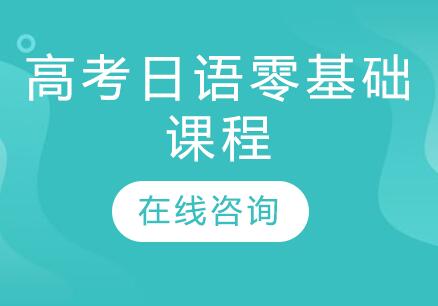 高考日语零基础课程

在线咨询